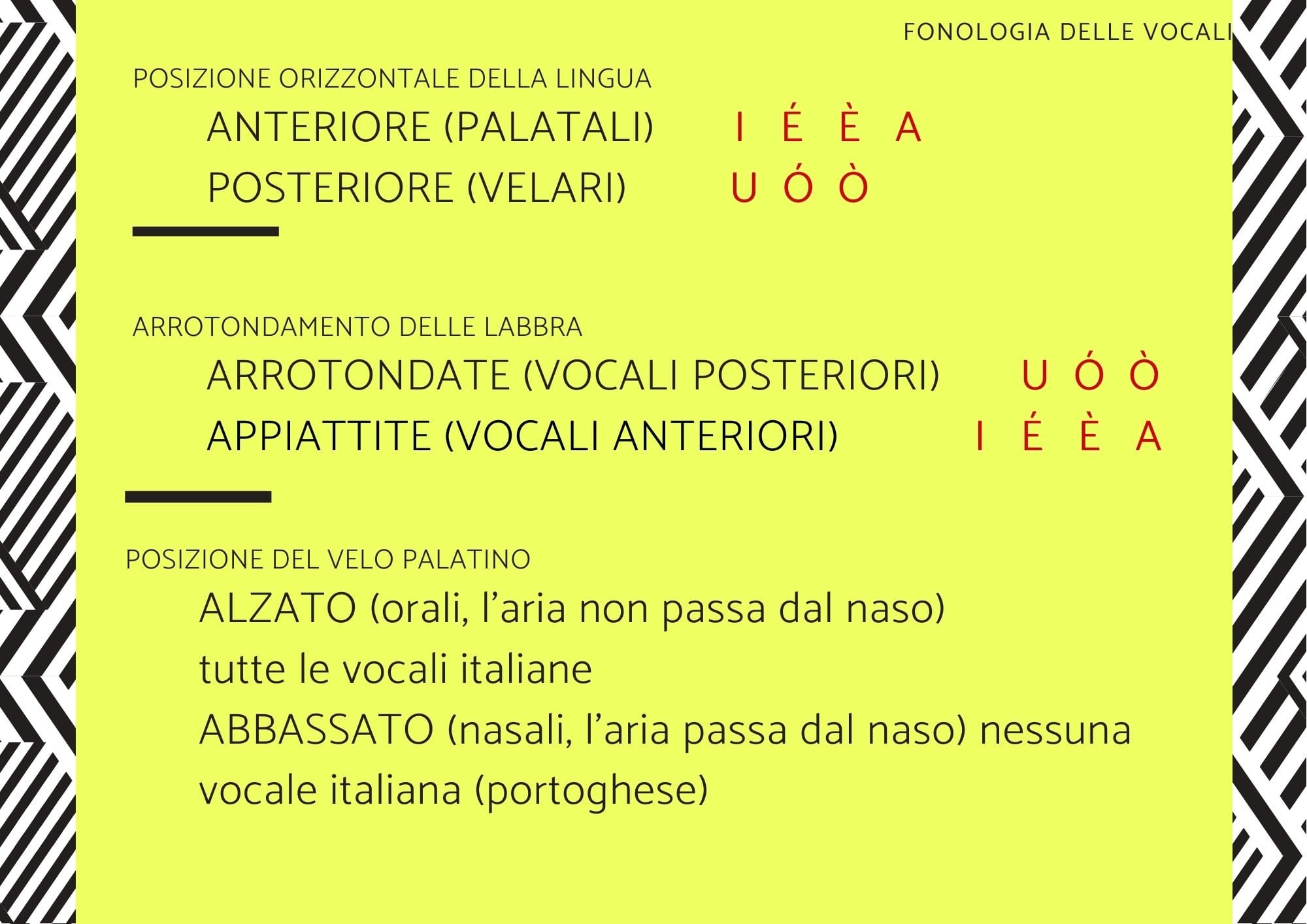 FONOLOGIA DELLE VOCALI

POSIZIONE ORIZZONTALE DELLA LINGUA

ANTERIORE (PALATALI) I É È A

POSTERIORE (VELARI) U Ó Ò

ARROTONDAMENTO DELLE LABBRA

ARROTONDATE (VOCALI POSTERIORI) U Ó Ò

APPIATTITE (VOCALI ANTERIORI) I É È A

POSIZIONE DEL VELO PALATINO

ALZATO (orali, l'aria non passa dal naso) tutte le vocali italiane

ABBASSATO (nasali, l'aria passa dal naso) nessuna vocale italiana (portoghese)